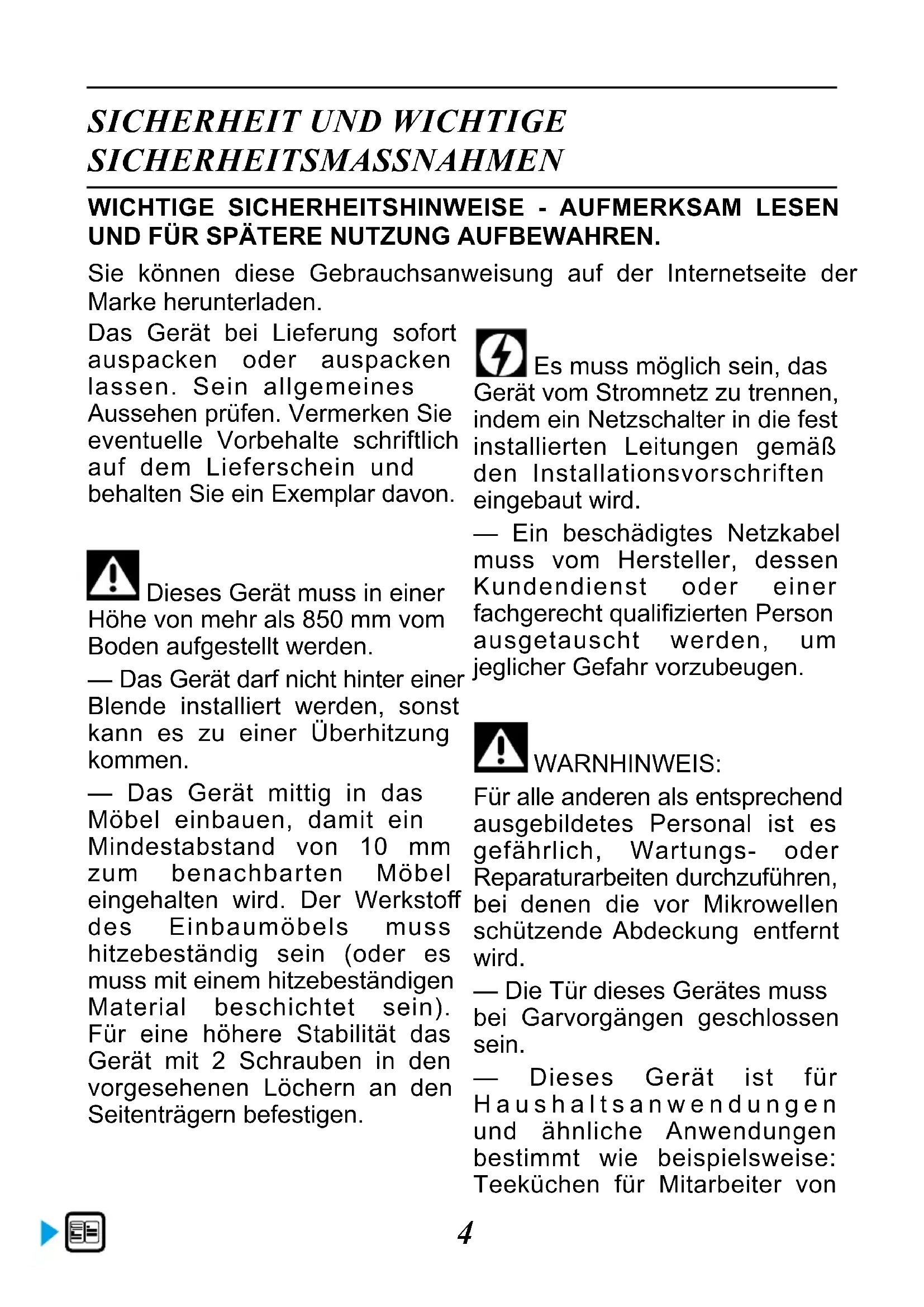 SICHERHEIT UND WICHTIGE SICHERHEITSMASSNAHMEN

WICHTIGE SICHERHEITSHINWEISE - AUFMERKSAM LESEN UND FÜR SPÄTERE NUTZUNG AUFBEWAHREN.

Sie können diese Gebrauchsanweisung auf der Internetseite der Marke herunterladen.

Das Gerät bei Lieferung sofort auspacken oder auspacken lassen. Sein allgemeines Aussehen prüfen. Vermerken Sie eventuelle Vorbehalte schriftlich auf dem Lieferschein und behalten Sie ein Exemplar davon.

Dieses Gerät muss in einer Höhe von mehr als 850 mm vom Boden aufgestellt werden.

— Das Gerät darf nicht hinter einer Blende installiert werden, sonst kann es zu einer Überhitzung kommen.

— Das Gerät mittig in das Möbel einbauen, damit ein Mindestabstand von 10 mm zum benachbarten Möbel eingehalten wird. Der Werkstoff des Einbaumöbels muss hitzebeständig sein (oder es muss mit einem hitzebeständigen Material beschichtet sein). Für eine höhere Stabilität das Gerät mit 2 Schrauben in den vorgesehenen Löchern an den Seitenträgern befestigen.

Es muss möglich sein, das Gerät vom Stromnetz zu trennen, indem ein Netzschalter in die fest installierten Leitungen gemäß den Installationsvorschriften eingebaut wird.

— Ein beschädigtes Netzkabel muss vom Hersteller, dessen Kundendienst oder einer fachgerecht qualifizierten Person ausgetauscht werden, um jeglicher Gefahr vorzubeugen.

WARNHINWEIS:

Für alle anderen als entsprechend ausgebildetes Personal ist es gefährlich, Wartungs- oder Reparaturarbeiten durchzuführen, bei denen die vor Mikrowellen schützende Abdeckung entfernt wird.

— Die Tür dieses Gerätes muss bei Garvorgängen geschlossen sein.

— Dieses Gerät ist für Haushaltsanwendungen und ähnliche Anwendungen bestimmt wie beispielsweise: Teeküchen für Mitarbeiter von

4